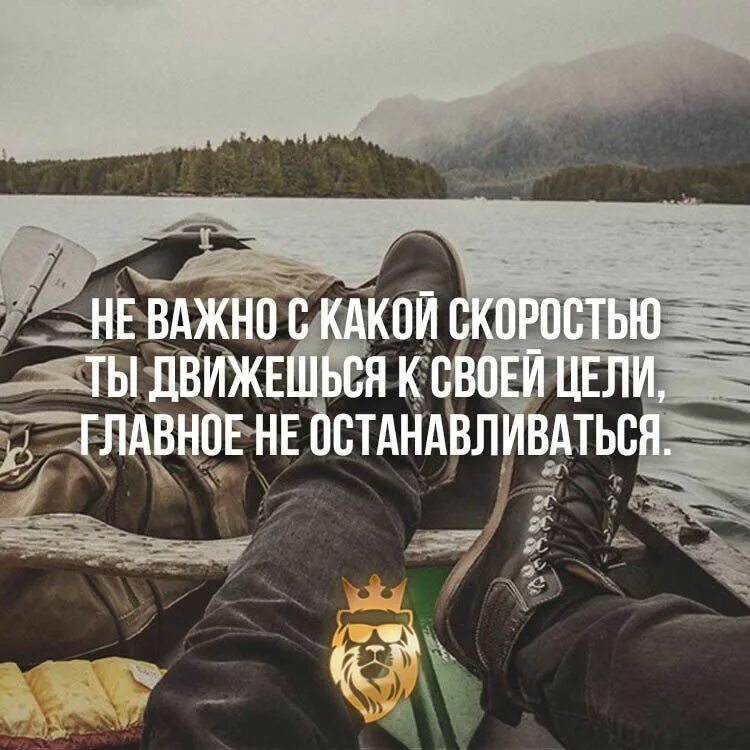 НЕ ВАЖНО С КАКОЙ СКОРОСТЬЮ ТЫ ДВИЖЕШЬСЯ К СВОЕЙ ЦЕЛИ, ГЛАВНОЕ НЕ ОСТАНАВЛИВАТЬСЯ.